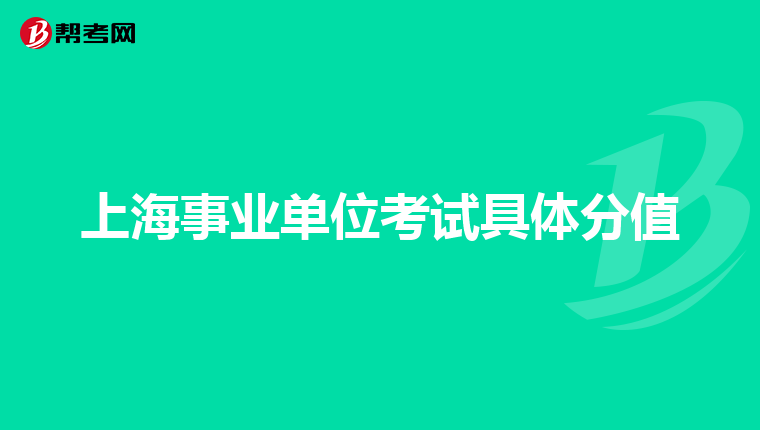 帮考网

上海事业单位考试具体分值